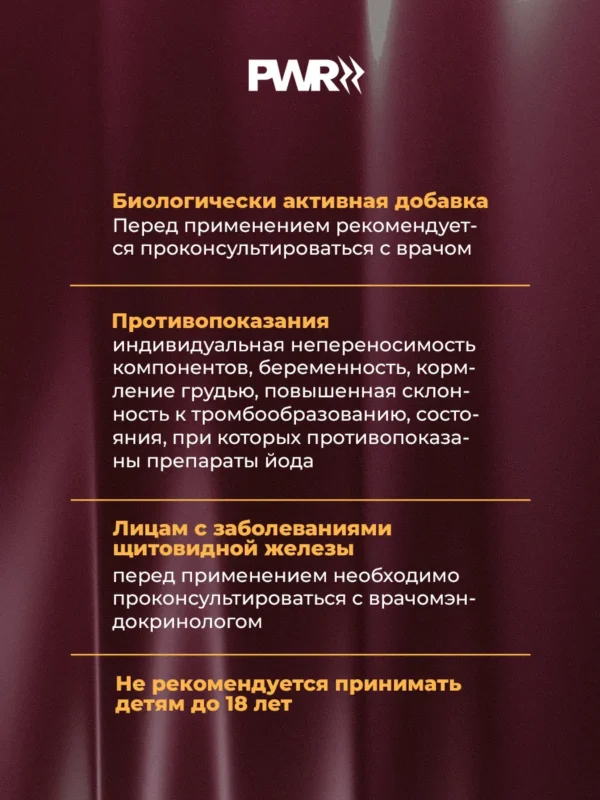 PWR

Биологически активная добавка
Перед применением рекомендуется проконсультироваться с врачом

Противопоказания
индивидуальная непереносимость компонентов, беременность, кормление грудью, повышенная склонность к тромбообразованию, состояния, при которых противопоказаны препараты йода

Лицам с заболеваниями щитовидной железы
перед применением необходимо проконсультироваться с врачомэндокринологом

Не рекомендуется принимать детям до 18 лет